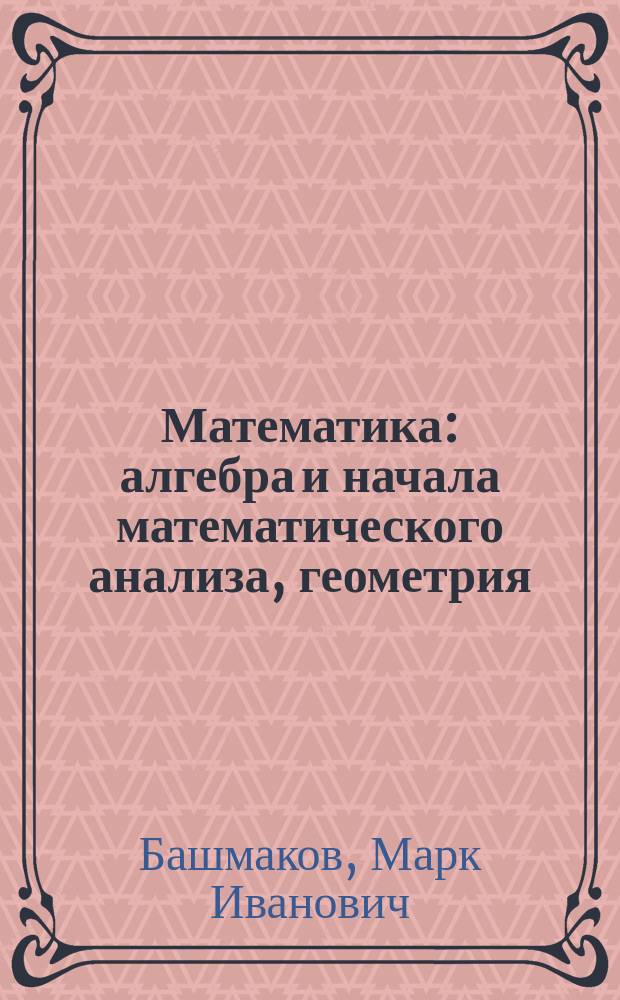 Математика: алгебра и начала математического анализа, геометрия

Башмаков, Марк Иванович